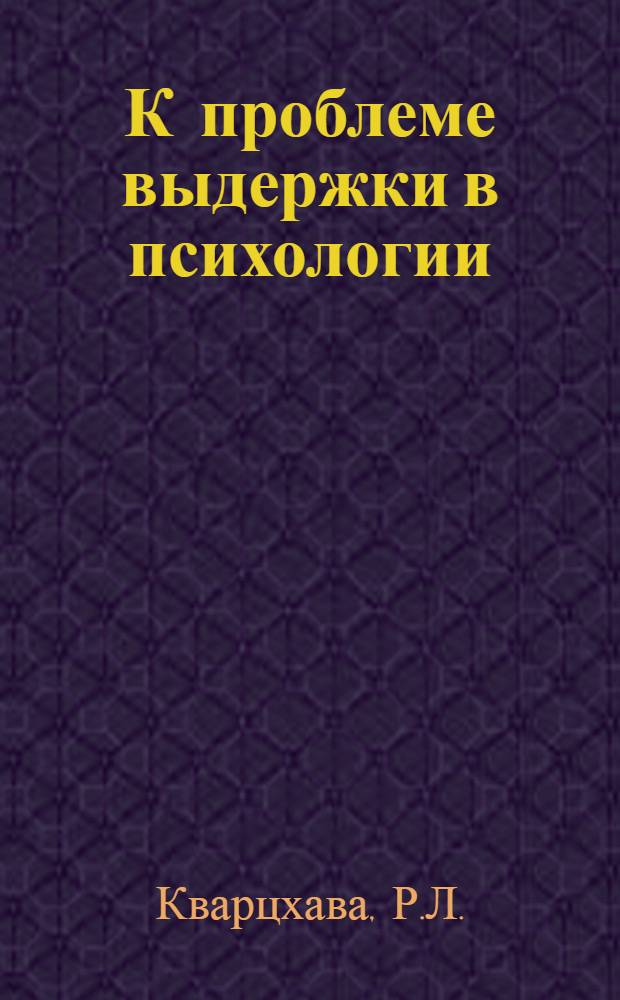 К проблеме выдержки в психологии

Кварцхава, Р.Л.